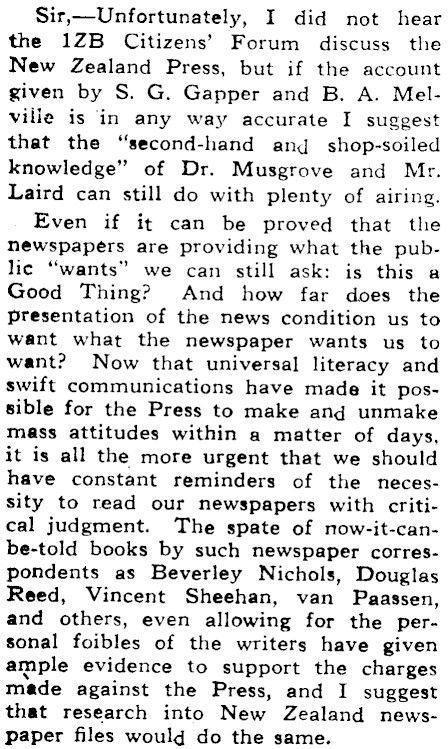 Sir,—Unfortunately, I did not hear the 1ZB Citizens' Forum discuss the New Zealand Press, but if the account given by S. G. Gapper and B. A. Melville is in any way accurate I suggest that the "second-hand and shop-soiled knowledge" of Dr. Musgrove and Mr. Laird can still do with plenty of airing.

Even if it can be proved that the newspapers are providing what the public "wants" we can still ask: is this a Good Thing? And how far does the presentation of the news condition us to want what the newspaper wants us to want? Now that universal literacy and swift communications have made it possible for the Press to make and unmake mass attitudes within a matter of days, it is all the more urgent that we should have constant reminders of the necessity to read our newspapers with critical judgment. The spate of now-it-can-be-told books by such newspaper correspondents as Beverley Nichols, Douglas Reed, Vincent Sheehan, van Paassen, and others, even allowing for the personal foibles of the writers have given ample evidence to support the charges made against the Press, and I suggest that research into New Zealand newspaper files would do the same.